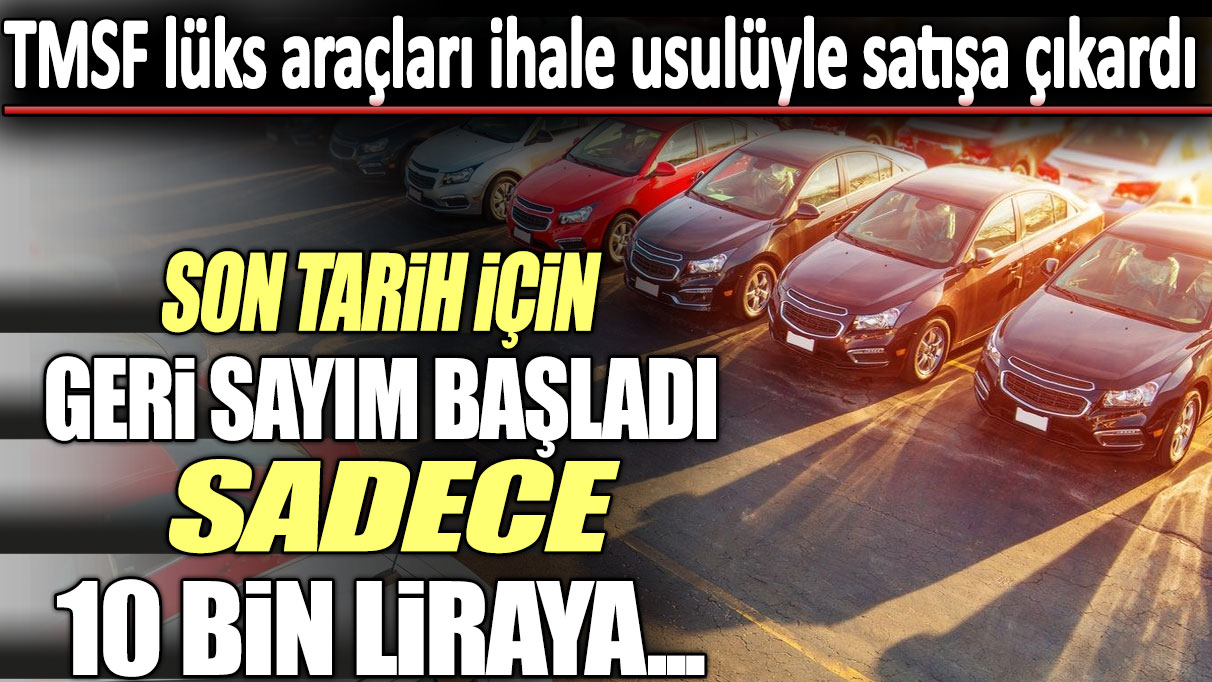 TMSF lüks araçları ihale usulüyle satışa çıkardı

SON TARİH İÇİN
GERİ SAYIM BAŞLADI
SADECE
10 BİN LİRAYA...